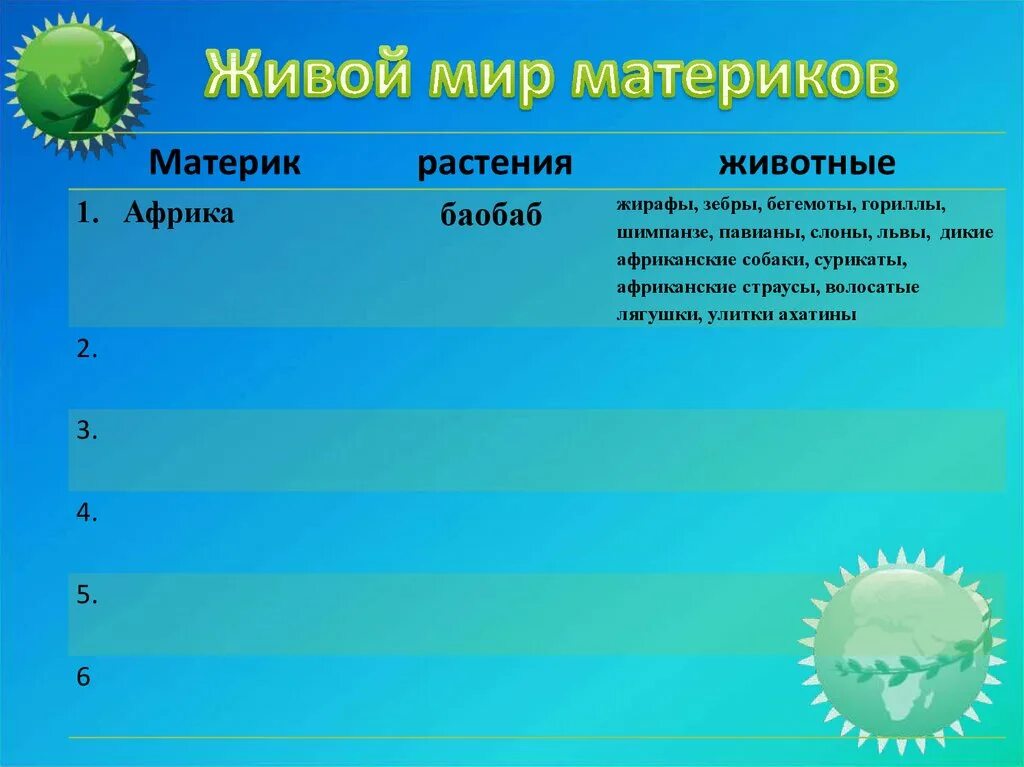 Живой мир материков

| Материк | растения | животные |
|---|---|---|
| 1. Африка | баобаб | жирафы, зебры, бегемоты, гориллы, шимпанзе, павианы, слоны, львы, дикие африканские собаки, сурикаты, африканские страусы, волосатые лягушки, улитки ахатины |
| 2. | | |
| 3. | | |
| 4. | | |
| 5. | | |
| 6 | | |